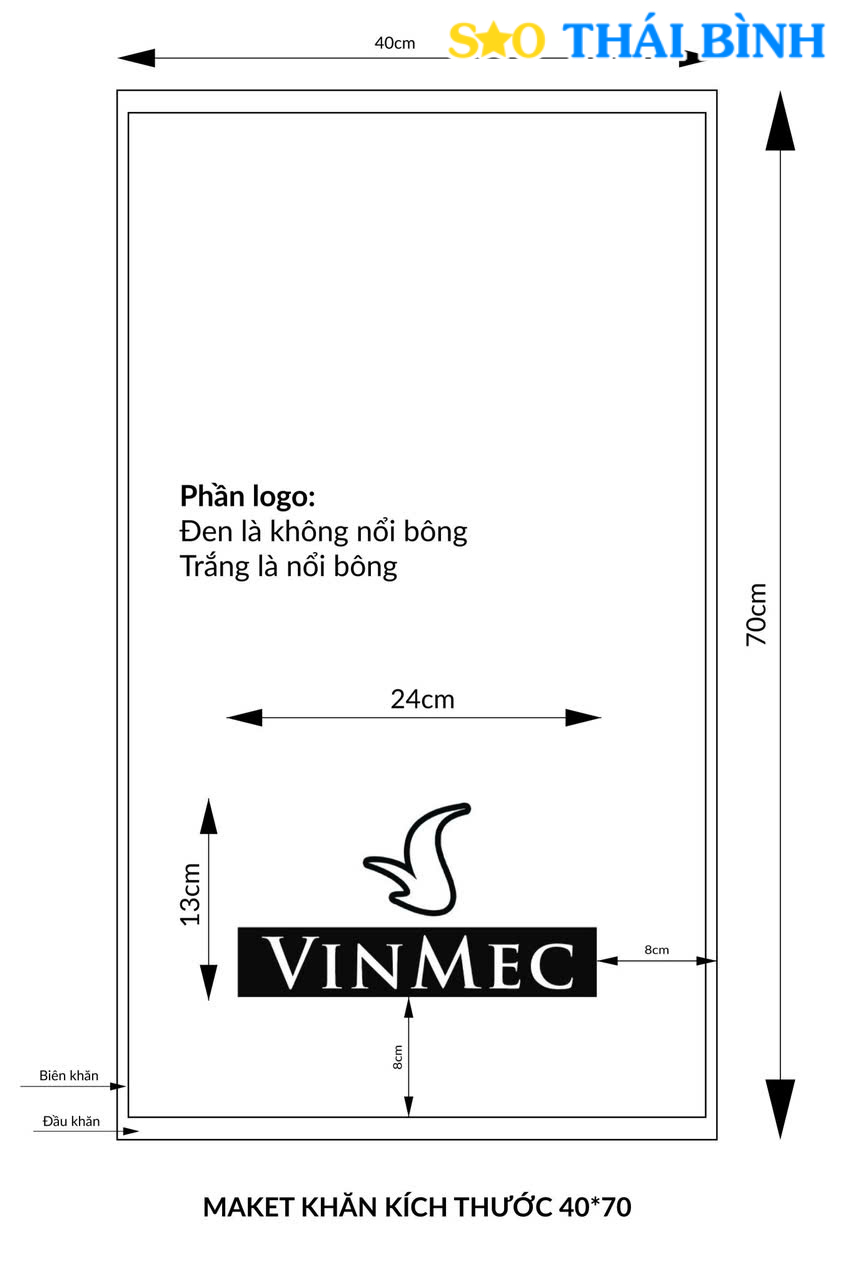 40cm

SAO THÁI BÌNH

Phần logo:
Đen là không nổi bông
Trắng là nổi bông

70cm

24cm

13cm

VINMEC

8cm

8cm

Biên khăn

Đầu khăn

MAKET KHĂN KÍCH THƯỚC 40*70